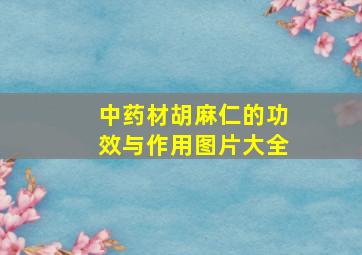 中药材胡麻仁的功效与作用图片大全